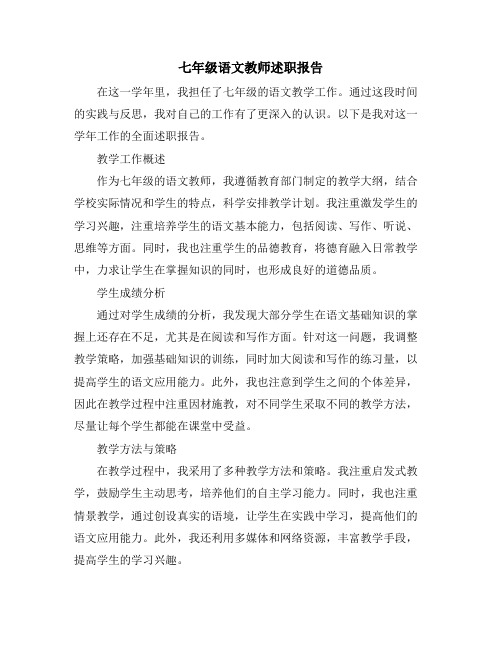 七年级语文教师述职报告

在这一学年里，我担任了七年级的语文教学工作。通过这段时间的实践与反思，我对自己的工作有了更深入的认识。以下是我对这一学年工作的全面述职报告。

教学工作概述

作为七年级的语文教师，我遵循教育部门制定的教学大纲，结合学校实际情况和学生的特点，科学安排教学计划。我注重激发学生的学习兴趣，注重培养学生的语文基本能力，包括阅读、写作、听说、思维等方面。同时，我也注重学生的品德教育，将德育融入日常教学中，力求让学生在掌握知识的同时，也形成良好的道德品质。

学生成绩分析

通过对学生成绩的分析，我发现大部分学生在语文基础知识的掌握上还存在不足，尤其是在阅读和写作方面。针对这一问题，我调整教学策略，加强基础知识的训练，同时加大阅读和写作的练习量，以提高学生的语文应用能力。此外，我也注意到学生之间的个体差异，因此在教学过程中注重因材施教，对不同学生采取不同的教学方法，尽量让每个学生都能在课堂中受益。

教学方法与策略

在教学过程中，我采用了多种教学方法和策略。我注重启发式教学，鼓励学生主动思考，培养他们的自主学习能力。同时，我也注重情景教学，通过创设真实的语境，让学生在实践中学习，提高他们的语文应用能力。此外，我还利用多媒体和网络资源，丰富教学手段，提高学生的学习兴趣。